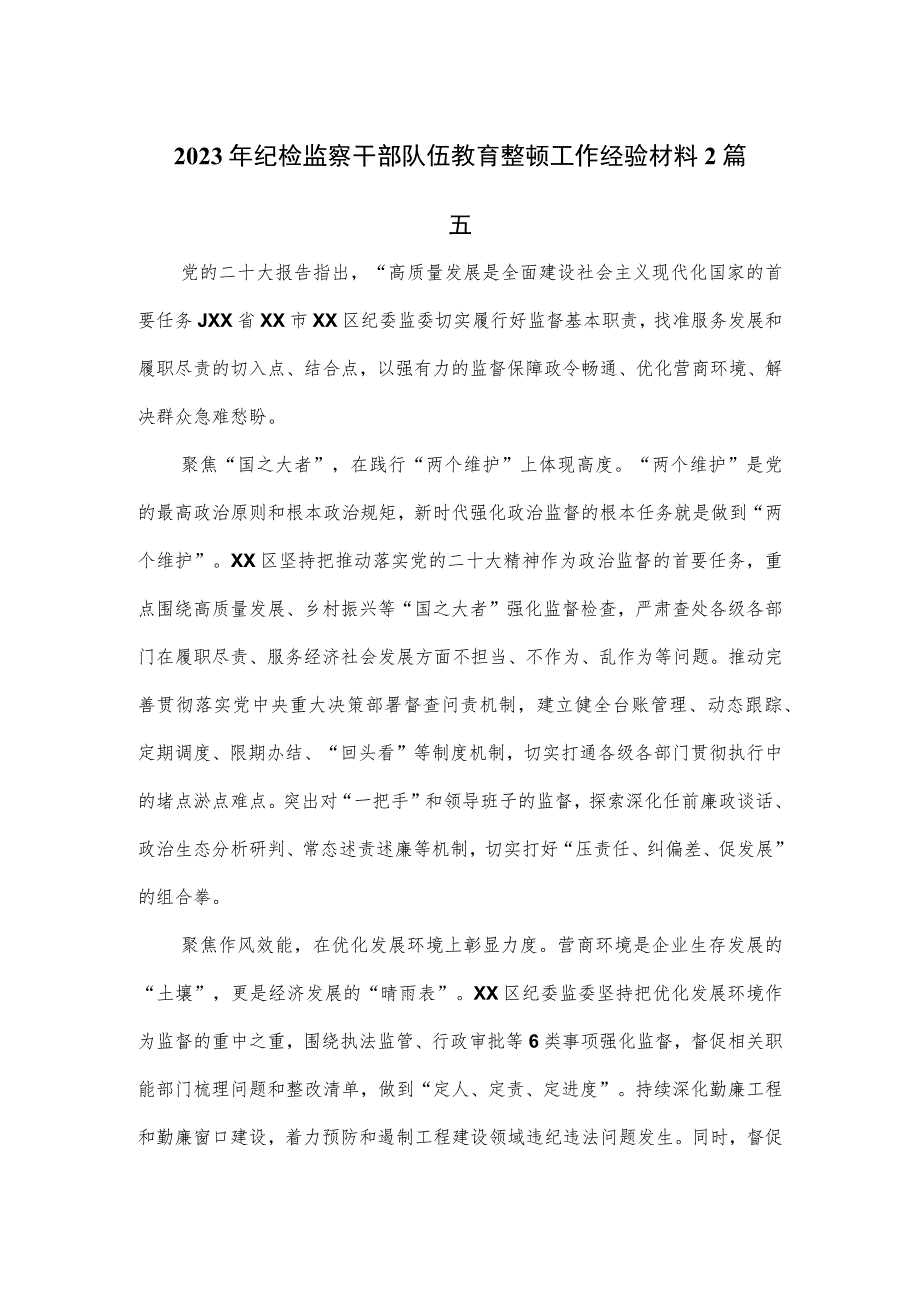 2023年纪检监察干部队伍教育整顿工作经验材料2篇

五

党的二十大报告指出，“高质量发展是全面建设社会主义现代化国家的首要任务JXX省XX市XX区纪委监委切实履行好监督基本职责，找准服务发展和履职尽责的切入点、结合点，以强有力的监督保障政令畅通、优化营商环境、解决群众急难愁盼。

聚焦“国之大者”，在践行“两个维护”上体现高度。“两个维护”是党的最高政治原则和根本政治规矩，新时代强化政治监督的根本任务就是做到“两个维护”。XX区坚持把推动落实党的二十大精神作为政治监督的首要任务，重点围绕高质量发展、乡村振兴等“国之大者”强化监督检查，严肃查处各级各部门在履职尽责、服务经济社会发展方面不担当、不作为、乱作为等问题。推动完善贯彻落实党中央重大决策部署督查问责机制，建立健全台账管理、动态跟踪、定期调度、限期办结、“回头看”等制度机制，切实打通各级各部门贯彻执行中的堵点淤点难点。突出对“一把手”和领导班子的监督，探索深化任前廉政谈话、政治生态分析研判、常态述责述廉等机制，切实打好“压责任、纠偏差、促发展”的组合拳。

聚焦作风效能，在优化发展环境上彰显力度。营商环境是企业生存发展的“土壤”，更是经济发展的“晴雨表”。XX区纪委监委坚持把优化发展环境作为监督的重中之重，围绕执法监管、行政审批等6类事项强化监督，督促相关职能部门梳理问题和整改清单，做到“定人、定责、定进度”。持续深化勤廉工程和勤廉窗口建设，着力预防和遏制工程建设领域违纪违法问题发生。同时，督促